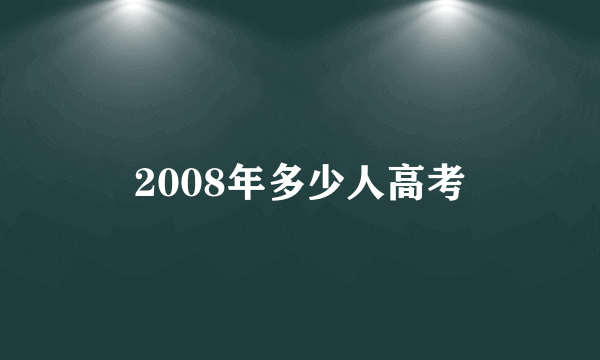 2008年多少人高考